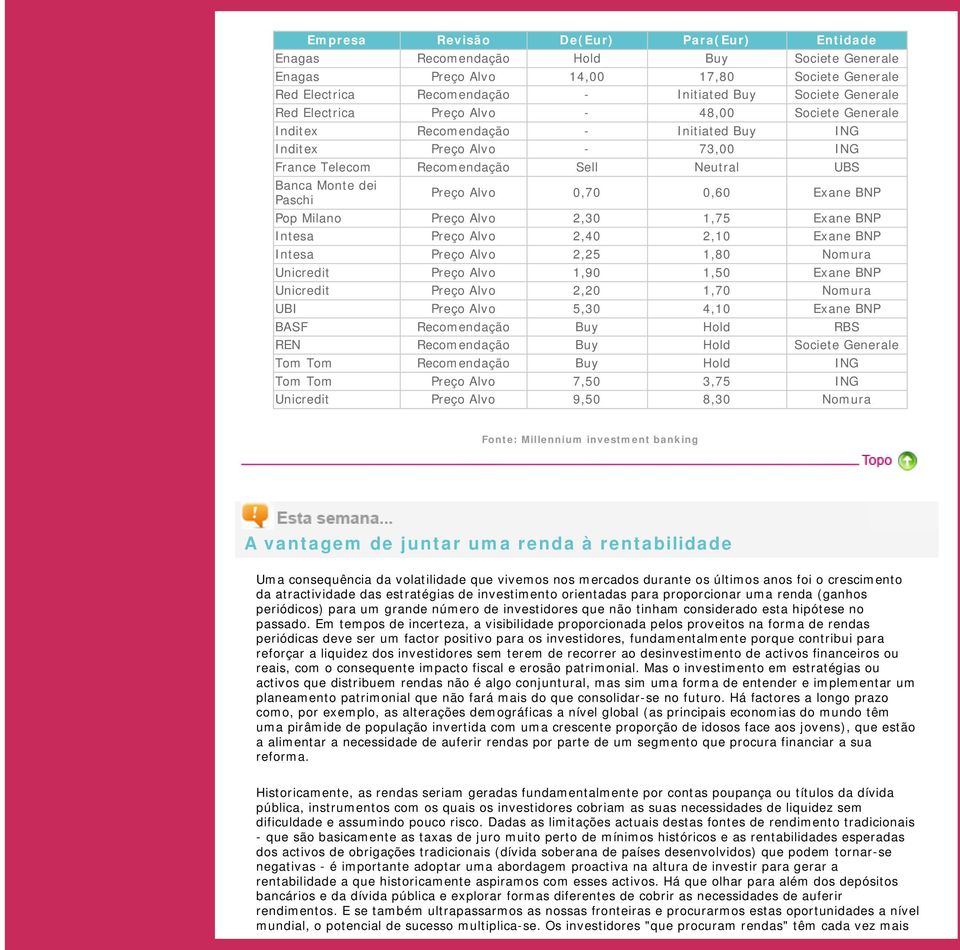 | Empresa | Revisão | De(Eur) | Para(Eur) | Entidade |
|---|---|---|---|---|
| Enagas | Recomendação | Hold | Buy | Societe Generale |
| Enagas | Preço Alvo | 14,00 | 17,80 | Societe Generale |
| Red Electrica | Recomendação | - | Initiated Buy | Societe Generale |
| Red Electrica | Preço Alvo | - | 48,00 | Societe Generale |
| Inditex | Recomendação | - | Initiated Buy | ING |
| Inditex | Preço Alvo | - | 73,00 | ING |
| France Telecom | Recomendação | Sell | Neutral | UBS |
| Banca Monte dei Paschi | Preço Alvo | 0,70 | 0,60 | Exane BNP |
| Pop Milano | Preço Alvo | 2,30 | 1,75 | Exane BNP |
| Intesa | Preço Alvo | 2,40 | 2,10 | Exane BNP |
| Intesa | Preço Alvo | 2,25 | 1,80 | Nomura |
| Unicredit | Preço Alvo | 1,90 | 1,50 | Exane BNP |
| Unicredit | Preço Alvo | 2,20 | 1,70 | Nomura |
| UBI | Preço Alvo | 5,30 | 4,10 | Exane BNP |
| BASF | Recomendação | Buy | Hold | RBS |
| REN | Recomendação | Buy | Hold | Societe Generale |
| Tom Tom | Recomendação | Buy | Hold | ING |
| Tom Tom | Preço Alvo | 7,50 | 3,75 | ING |
| Unicredit | Preço Alvo | 9,50 | 8,30 | Nomura |

Fonte: Millennium investment banking

Topo

Esta semana...

A vantagem de juntar uma renda à rentabilidade

Uma consequência da volatilidade que vivemos nos mercados durante os últimos anos foi o crescimento da atractividade das estratégias de investimento orientadas para proporcionar uma renda (ganhos periódicos) para um grande número de investidores que não tinham considerado esta hipótese no passado. Em tempos de incerteza, a visibilidade proporcionada pelos proveitos na forma de rendas periódicas deve ser um factor positivo para os investidores, fundamentalmente porque contribui para reforçar a liquidez dos investidores sem terem de recorrer ao desinvestimento de activos financeiros ou reais, com o consequente impacto fiscal e erosão patrimonial. Mas o investimento em estratégias ou activos que distribuem rendas não é algo conjuntural, mas sim uma forma de entender e implementar um planeamento patrimonial que não fará mais do que consolidar-se no futuro. Há factores a longo prazo como, por exemplo, as alterações demográficas a nível global (as principais economias do mundo têm uma pirâmide de população invertida com uma crescente proporção de idosos face aos jovens), que estão a alimentar a necessidade de auferir rendas por parte de um segmento que procura financiar a sua reforma.

Historicamente, as rendas seriam geradas fundamentalmente por contas poupança ou títulos da dívida pública, instrumentos com os quais os investidores cobriam as suas necessidades de liquidez sem dificuldade e assumindo pouco risco. Dadas as limitações actuais destas fontes de rendimento tradicionais - que são basicamente as taxas de juro muito perto de mínimos históricos e as rentabilidades esperadas dos activos de obrigações tradicionais (dívida soberana de países desenvolvidos) que podem tornar-se negativas - é importante adoptar uma abordagem proactiva na altura de investir para gerar a rentabilidade a que historicamente aspiramos com esses activos. Há que olhar para além dos depósitos bancários e da dívida pública e explorar formas diferentes de cobrir as necessidades de auferir rendimentos. E se também ultrapassarmos as nossas fronteiras e procurarmos estas oportunidades a nível mundial, o potencial de sucesso multiplica-se. Os investidores "que procuram rendas" têm cada vez mais